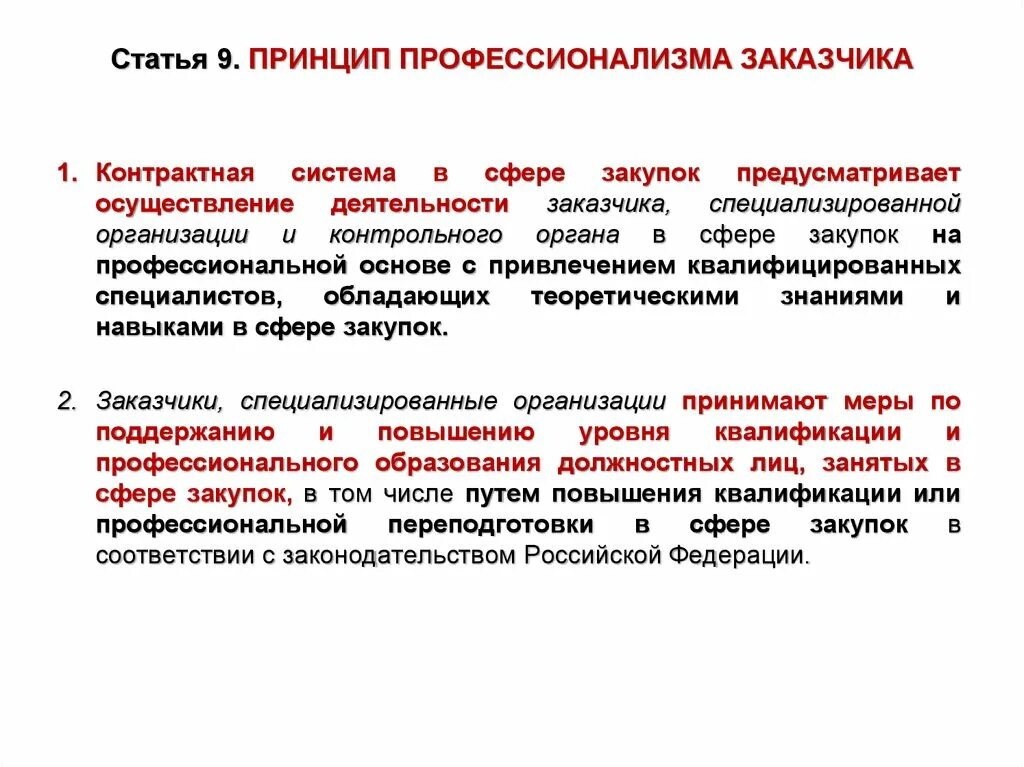 Статья 9. ПРИНЦИП ПРОФЕССИОНАЛИЗМА ЗАКАЗЧИКА

1. Контрактная система в сфере закупок предусматривает осуществление деятельности заказчика, специализированной организации и контрольного органа в сфере закупок на профессиональной основе с привлечением квалифицированных специалистов, обладающих теоретическими знаниями и навыками в сфере закупок.

2. Заказчики, специализированные организации принимают меры по поддержанию и повышению уровня квалификации и профессионального образования должностных лиц, занятых в сфере закупок, в том числе путем повышения квалификации или профессиональной переподготовки в сфере закупок в соответствии с законодательством Российской Федерации.